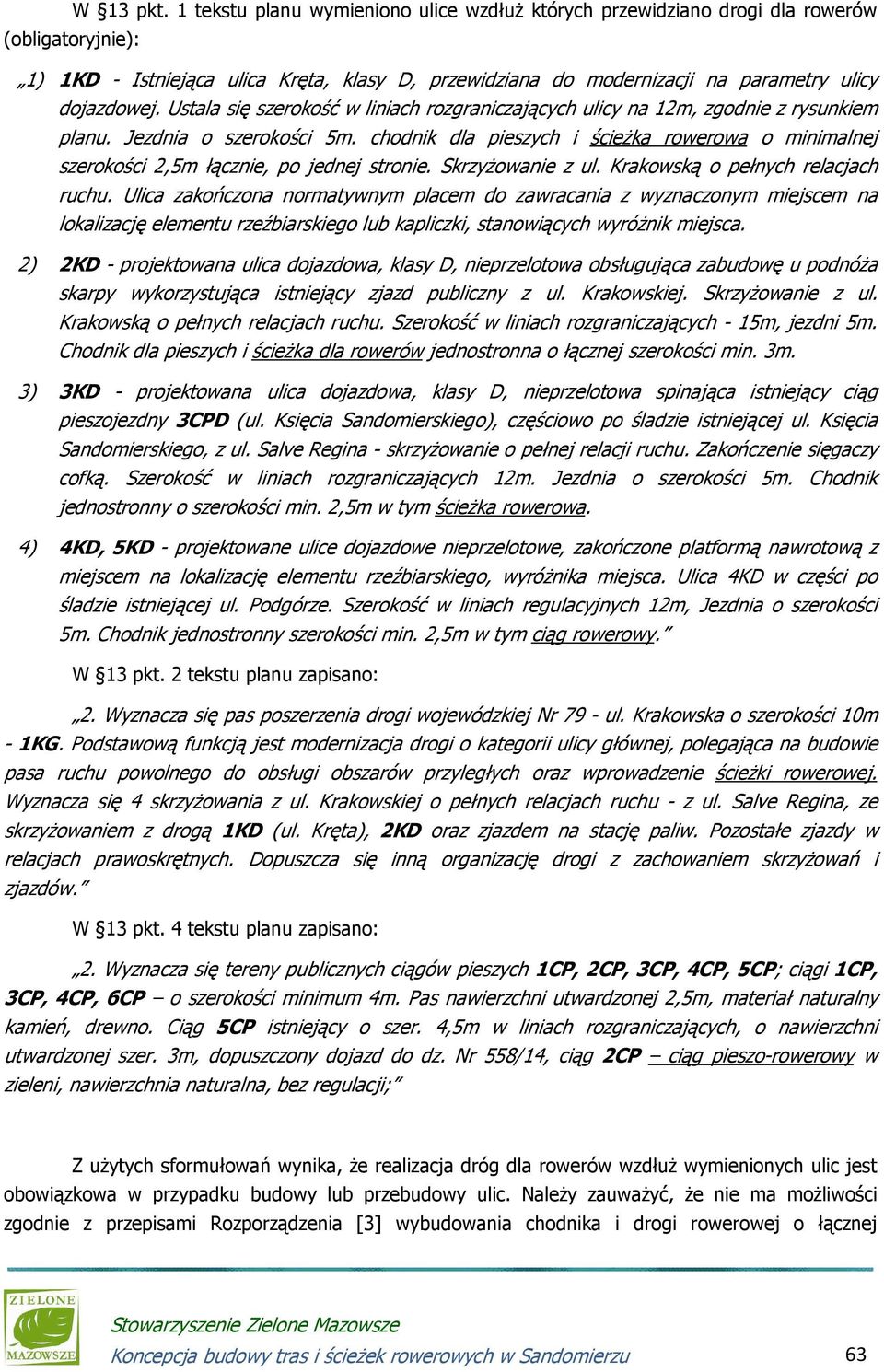 W §13 pkt. 1 tekstu planu wymieniono ulice wzdłuż których przewidziano drogi dla rowerów (obligatoryjnie):

„1) 1KD - Istniejąca ulica Kręta, klasy D, przewidziana do modernizacji na parametry ulicy dojazdowej. Ustala się szerokość w liniach rozgraniczających ulicy na 12m, zgodnie z rysunkiem planu. Jezdnia o szerokości 5m. chodnik dla pieszych i ścieżka rowerowa o minimalnej szerokości 2,5m łącznie, po jednej stronie. Skrzyżowanie z ul. Krakowską o pełnych relacjach ruchu. Ulica zakończona normatywnym placem do zawracania z wyznaczonym miejscem na lokalizację elementu rzeźbiarskiego lub kapliczki, stanowiących wyróżnik miejsca.

2) 2KD - projektowana ulica dojazdowa, klasy D, nieprzelotowa obsługująca zabudowę u podnóża skarpy wykorzystująca istniejący zjazd publiczny z ul. Krakowskiej. Skrzyżowanie z ul. Krakowską o pełnych relacjach ruchu. Szerokość w liniach rozgraniczających - 15m, jezdni 5m. Chodnik dla pieszych i ścieżka dla rowerów jednostronna o łącznej szerokości min. 3m.

3) 3KD - projektowana ulica dojazdowa, klasy D, nieprzelotowa spinająca istniejący ciąg pieszojezdny 3CPD (ul. Księcia Sandomierskiego), częściowo po śladzie istniejącej ul. Księcia Sandomierskiego, z ul. Salve Regina - skrzyżowanie o pełnej relacji ruchu. Zakończenie sięgaczy cofką. Szerokość w liniach rozgraniczających 12m. Jezdnia o szerokości 5m. Chodnik jednostronny o szerokości min. 2,5m w tym ścieżka rowerowa.

4) 4KD, 5KD - projektowane ulice dojazdowe nieprzelotowe, zakończone platformą nawrotową z miejscem na lokalizację elementu rzeźbiarskiego, wyróżnika miejsca. Ulica 4KD w części po śladzie istniejącej ul. Podgórze. Szerokość w liniach regulacyjnych 12m, Jezdnia o szerokości 5m. Chodnik jednostronny szerokości min. 2,5m w tym ciąg rowerowy.”

W §13 pkt. 2 tekstu planu zapisano:

„2. Wyznacza się pas poszerzenia drogi wojewódzkiej Nr 79 - ul. Krakowska o szerokości 10m - 1KG. Podstawową funkcją jest modernizacja drogi o kategorii ulicy głównej, polegająca na budowie pasa ruchu powolnego do obsługi obszarów przyległych oraz wprowadzenie ścieżki rowerowej. Wyznacza się 4 skrzyżowania z ul. Krakowskiej o pełnych relacjach ruchu - z ul. Salve Regina, ze skrzyżowaniem z drogą 1KD (ul. Kręta), 2KD oraz zjazdem na stację paliw. Pozostałe zjazdy w relacjach prawoskrętnych. Dopuszcza się inną organizację drogi z zachowaniem skrzyżowań i zjazdów.”

W §13 pkt. 4 tekstu planu zapisano:

„2. Wyznacza się tereny publicznych ciągów pieszych 1CP, 2CP, 3CP, 4CP, 5CP; ciągi 1CP, 3CP, 4CP, 6CP – o szerokości minimum 4m. Pas nawierzchni utwardzonej 2,5m, materiał naturalny kamień, drewno. Ciąg 5CP istniejący o szer. 4,5m w liniach rozgraniczających, o nawierzchni utwardzonej szer. 3m, dopuszczony dojazd do dz. Nr 558/14, ciąg 2CP – ciąg pieszo-rowerowy w zieleni, nawierzchnia naturalna, bez regulacji;”

Z użytych sformułowań wynika, że realizacja dróg dla rowerów wzdłuż wymienionych ulic jest obowiązkowa w przypadku budowy lub przebudowy ulic. Należy zauważyć, że nie ma możliwości zgodnie z przepisami Rozporządzenia [3] wybudowania chodnika i drogi rowerowej o łącznej

ZIELONE MAZOWSZE
Stowarzyszenie Zielone Mazowsze
Koncepcja budowy tras i ścieżek rowerowych w Sandomierzu
63